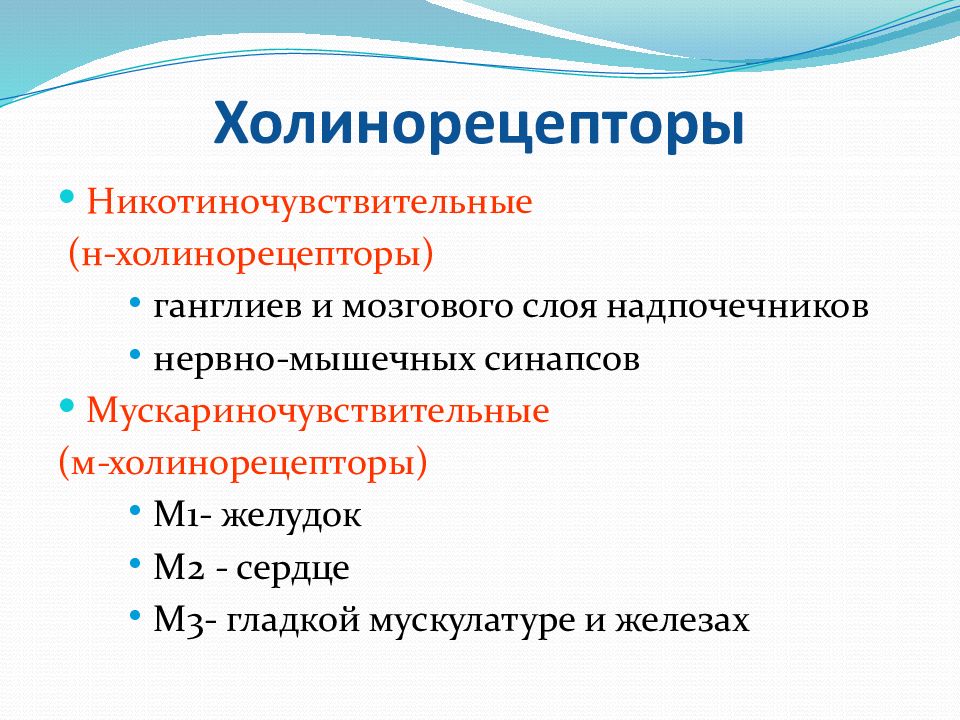 Холинорецепторы

• Никотиночувствительные (н-холинорецепторы)

• ганглиев и мозгового слоя надпочечников

• нервно-мышечных синапсов

• Мускариночувствительные (м-холинорецепторы)

• М1- желудок

• М2 - сердце

• М3- гладкой мускулатуре и железах